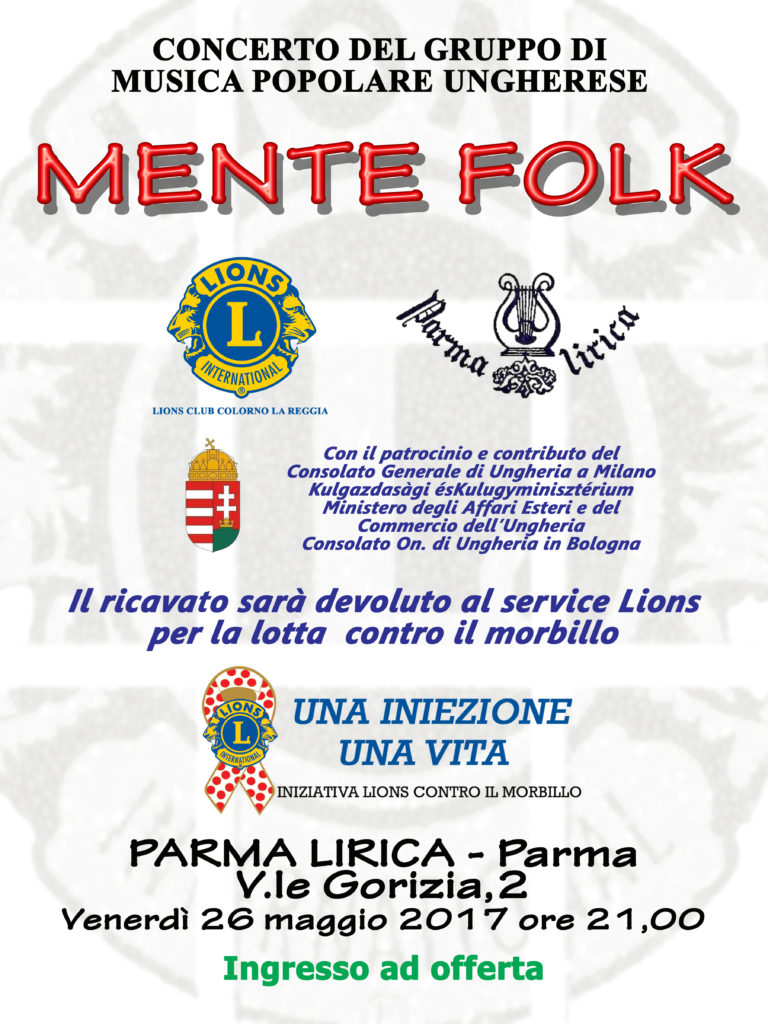 CONCERTO DEL GRUPPO DI
MUSICA POPOLARE UNGHERESE

MENTE FOLK

LIONS
L
INTERNATIONAL
LIONS CLUB COLORNO LA REGGIA

Parma lirica

Con il patrocinio e contributo del
Consolato Generale di Ungheria a Milano
Kulgazdasàgi ésKulugyminisztérium
Ministero degli Affari Esteri e del
Commercio dell'Ungheria
Consolato On. di Ungheria in Bologna

Il ricavato sarà devoluto al service Lions
per la lotta contro il morbillo

LIONS
L
INTERNATIONAL
UNA INIEZIONE
UNA VITA
INIZIATIVA LIONS CONTRO IL MORBILLO

PARMA LIRICA - Parma
V.le Gorizia,2
Venerdì 26 maggio 2017 ore 21,00

Ingresso ad offerta